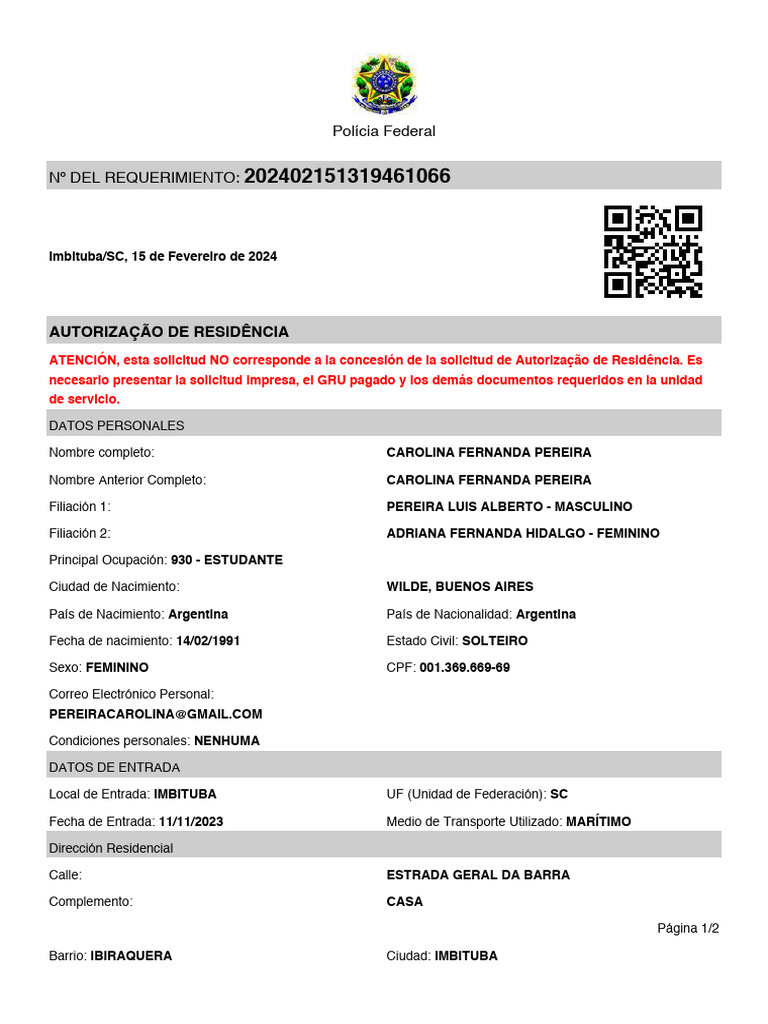 Polícia Federal

Nº DEL REQUERIMIENTO: 202402151319461066

Imbituba/SC, 15 de Fevereiro de 2024

AUTORIZAÇÃO DE RESIDÊNCIA

ATENCIÓN, esta solicitud NO corresponde a la concesión de la solicitud de Autorização de Residência. Es necesario presentar la solicitud impresa, el GRU pagado y los demás documentos requeridos en la unidad de servicio.

DATOS PERSONALES

Nombre completo: CAROLINA FERNANDA PEREIRA

Nombre Anterior Completo: CAROLINA FERNANDA PEREIRA

Filiación 1: PEREIRA LUIS ALBERTO - MASCULINO

Filiación 2: ADRIANA FERNANDA HIDALGO - FEMININO

Principal Ocupación: 930 - ESTUDANTE

Ciudad de Nacimiento: WILDE, BUENOS AIRES

País de Nacimiento: Argentina

País de Nacionalidad: Argentina

Fecha de nacimiento: 14/02/1991

Estado Civil: SOLTEIRO

Sexo: FEMININO

CPF: 001.369.669-69

Correo Electrónico Personal: PEREIRACAROLINA@GMAIL.COM

Condiciones personales: NENHUMA

DATOS DE ENTRADA

Local de Entrada: IMBITUBA

UF (Unidad de Federación): SC

Fecha de Entrada: 11/11/2023

Medio de Transporte Utilizado: MARÍTIMO

Dirección Residencial

Calle: ESTRADA GERAL DA BARRA

Complemento: CASA

Página 1/2

Barrio: IBIRAQUERA

Ciudad: IMBITUBA